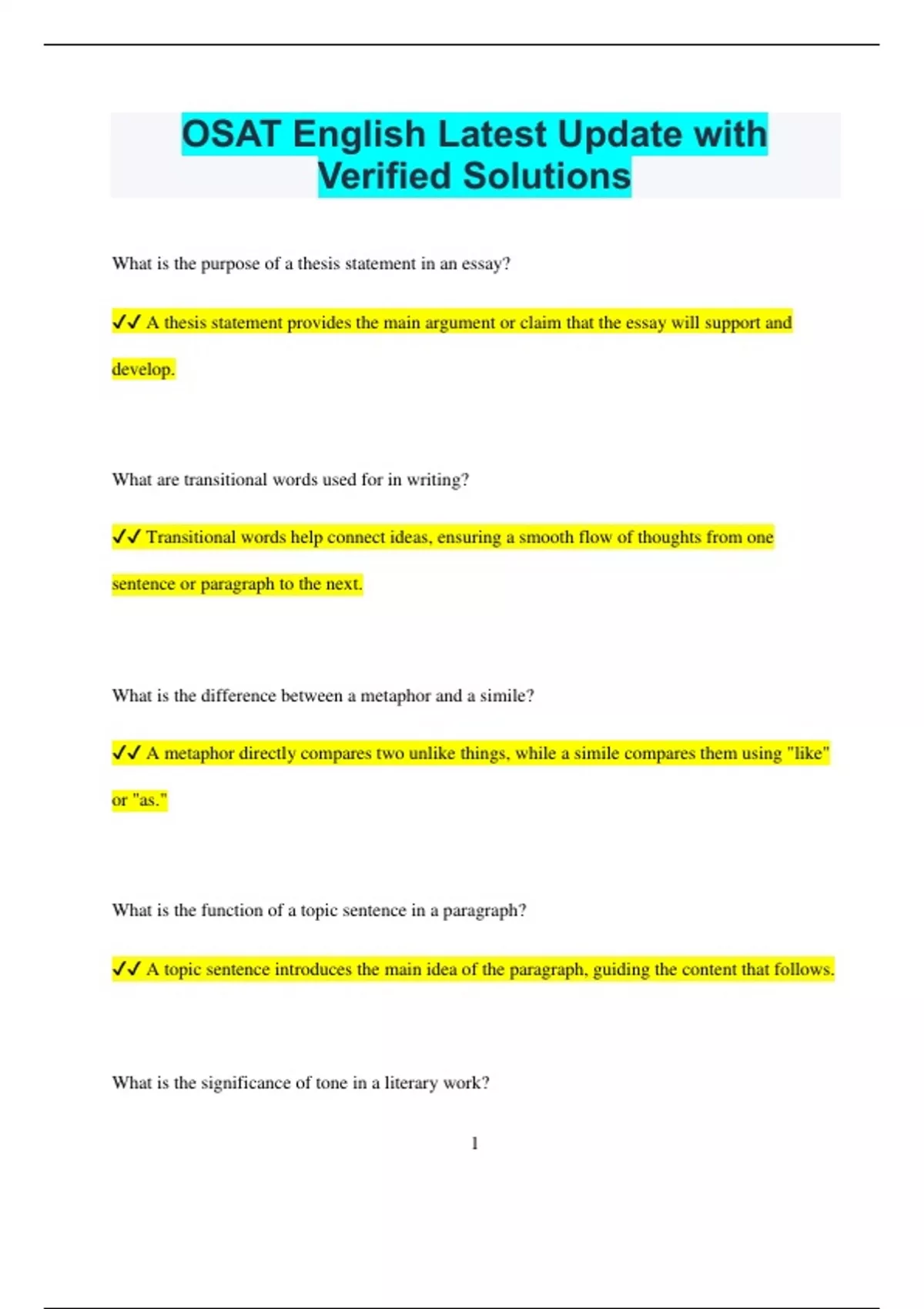 OSAT English Latest Update with Verified Solutions

What is the purpose of a thesis statement in an essay?

✔✔ A thesis statement provides the main argument or claim that the essay will support and develop.

What are transitional words used for in writing?

✔✔ Transitional words help connect ideas, ensuring a smooth flow of thoughts from one sentence or paragraph to the next.

What is the difference between a metaphor and a simile?

✔✔ A metaphor directly compares two unlike things, while a simile compares them using "like" or "as."

What is the function of a topic sentence in a paragraph?

✔✔ A topic sentence introduces the main idea of the paragraph, guiding the content that follows.

What is the significance of tone in a literary work?

1